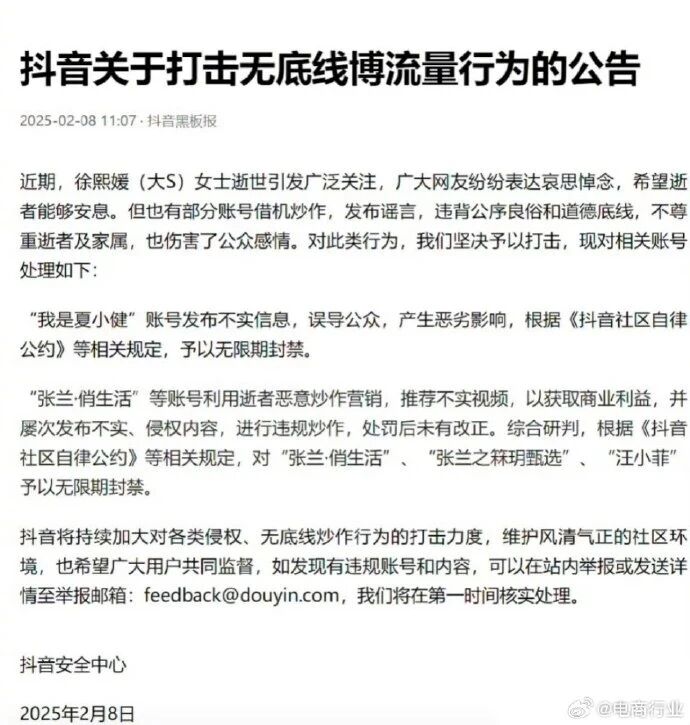 抖音关于打击无底线博流量行为的公告

2025-02-08 11:07 · 抖音黑板报

近期，徐熙媛（大S）女士逝世引发广泛关注，广大网友纷纷表达哀思悼念，希望逝者能够安息。但也有部分账号借机炒作，发布谣言，违背公序良俗和道德底线，不尊重逝者及家属，也伤害了公众感情。对此类行为，我们坚决予以打击，现对相关账号处理如下：

“我是夏小健”账号发布不实信息，误导公众，产生恶劣影响，根据《抖音社区自律公约》等相关规定，予以无限期封禁。

“张兰·俏生活”等账号利用逝者恶意炒作营销，推荐不实视频，以获取商业利益，并屡次发布不实、侵权内容，进行违规炒作，处罚后未有改正。综合研判，根据《抖音社区自律公约》等相关规定，对“张兰·俏生活”、“张兰之箖玥甄选”、“汪小菲”予以无限期封禁。

抖音将持续加大对各类侵权、无底线炒作行为的打击力度，维护风清气正的社区环境，也希望广大用户共同监督，如发现有违规账号和内容，可以在站内举报或发送详情至举报邮箱：feedback@douyin.com，我们将在第一时间核实处理。

抖音安全中心

2025年2月8日

@电商行业